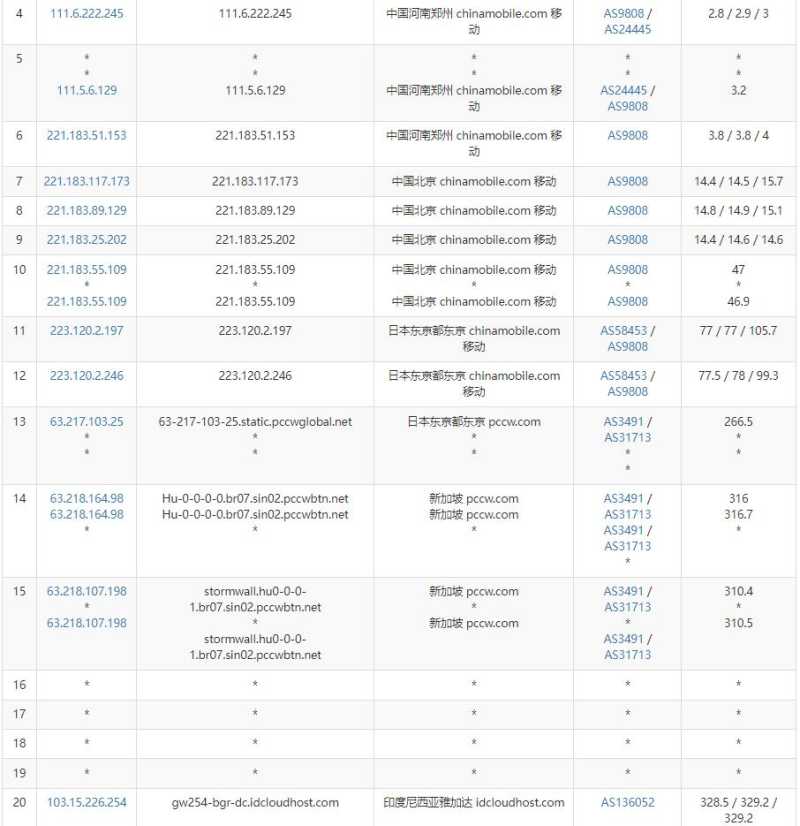 | 4 | 111.6.222.245 | 111.6.222.245 | 中国河南郑州 chinamobile.com 移动 | AS9808 / AS24445 | 2.8 / 2.9 / 3 |
|---|---|---|---|---|---|
| 5 | * * 111.5.6.129 | * * 111.5.6.129 | * * 中国河南郑州 chinamobile.com 移动 | * * AS24445 / AS9808 | * * 3.2 |
| 6 | 221.183.51.153 | 221.183.51.153 | 中国河南郑州 chinamobile.com 移动 | AS9808 | 3.8 / 3.8 / 4 |
| 7 | 221.183.117.173 | 221.183.117.173 | 中国北京 chinamobile.com 移动 | AS9808 | 14.4 / 14.5 / 15.7 |
| 8 | 221.183.89.129 | 221.183.89.129 | 中国北京 chinamobile.com 移动 | AS9808 | 14.8 / 14.9 / 15.1 |
| 9 | 221.183.25.202 | 221.183.25.202 | 中国北京 chinamobile.com 移动 | AS9808 | 14.4 / 14.6 / 14.6 |
| 10 | 221.183.55.109 * 221.183.55.109 | 221.183.55.109 * 221.183.55.109 | 中国北京 chinamobile.com 移动 * 中国北京 chinamobile.com 移动 | AS9808 * AS9808 | 47 * 46.9 |
| 11 | 223.120.2.197 | 223.120.2.197 | 日本东京都东京 chinamobile.com 移动 | AS58453 / AS9808 | 77 / 77 / 105.7 |
| 12 | 223.120.2.246 | 223.120.2.246 | 日本东京都东京 chinamobile.com 移动 | AS58453 / AS9808 | 77.5 / 78 / 99.3 |
| 13 | 63.217.103.25 * * | 63-217-103-25.static.pccwglobal.net * * | 日本东京都东京 pccw.com * * | AS3491 / AS31713 * * | 266.5 * * |
| 14 | 63.218.164.98 63.218.164.98 * | Hu-0-0-0-0.br07.sin02.pccwbtn.net Hu-0-0-0-0.br07.sin02.pccwbtn.net * | 新加坡 pccw.com 新加坡 pccw.com * | AS3491 / AS31713 AS3491 / AS31713 * | 316 316.7 * |
| 15 | 63.218.107.198 * 63.218.107.198 | stormwall.hu0-0-0-1.br07.sin02.pccwbtn.net * stormwall.hu0-0-0-1.br07.sin02.pccwbtn.net | 新加坡 pccw.com * 新加坡 pccw.com | AS3491 / AS31713 * AS3491 / AS31713 | 310.4 * 310.5 |
| 16 | * | * | * | * | * |
| 17 | * | * | * | * | * |
| 18 | * | * | * | * | * |
| 19 | * | * | * | * | * |
| 20 | 103.15.226.254 | gw254-bgr-dc.idcloudhost.com | 印度尼西亚雅加达 idcloudhost.com | AS136052 | 328.5 / 329.2 / 329.2 |